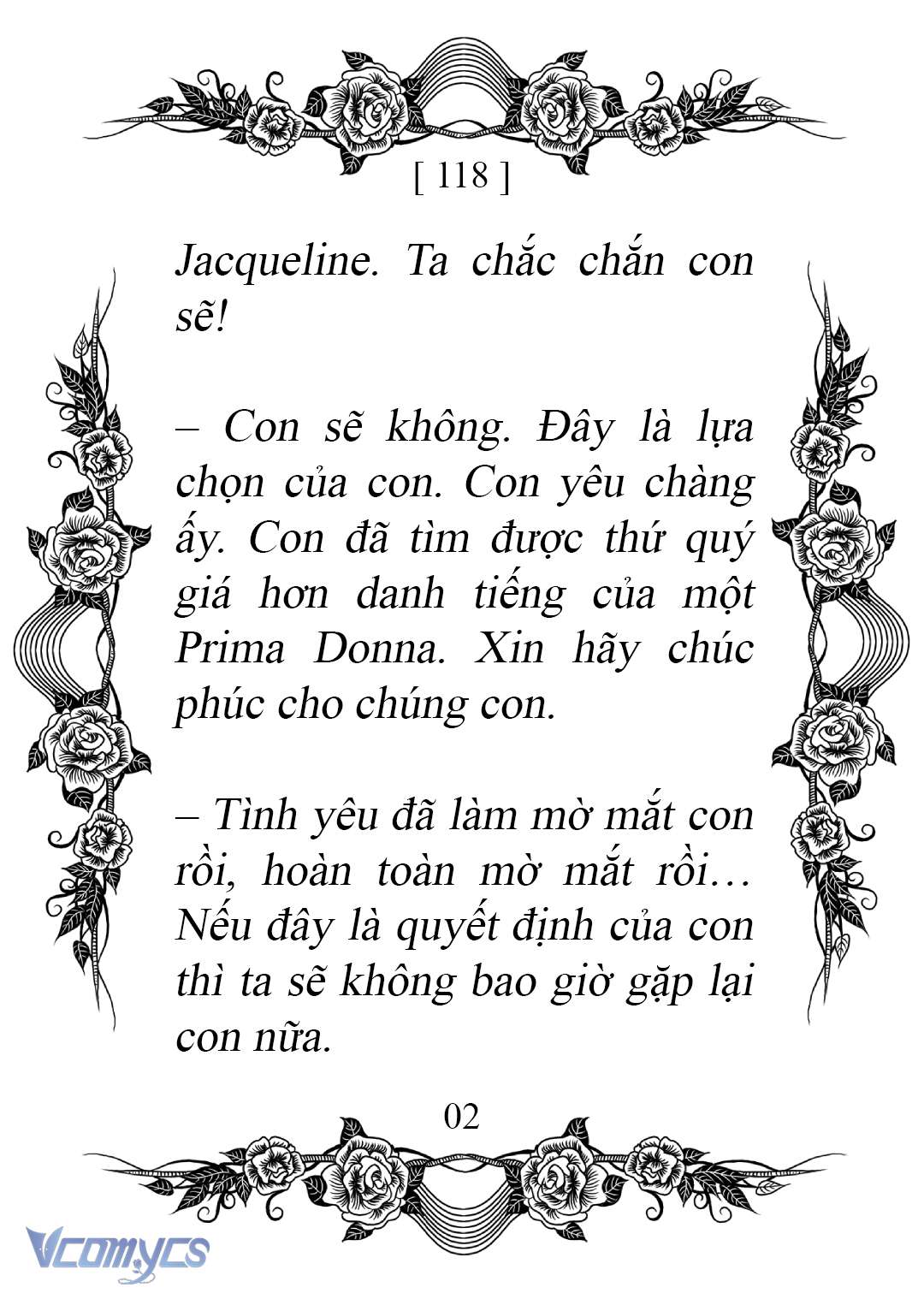 [ 118 ]

Jacqueline. Ta chắc chắn con sẽ!

– Con sẽ không. Đây là lựa chọn của con. Con yêu chàng ấy. Con đã tìm được thứ quý giá hơn danh tiếng của một Prima Donna. Xin hãy chúc phúc cho chúng con.

– Tình yêu đã làm mờ mắt con rồi, hoàn toàn mờ mắt rồi… Nếu đây là quyết định của con thì ta sẽ không bao giờ gặp lại con nữa.

02

Vcomycs